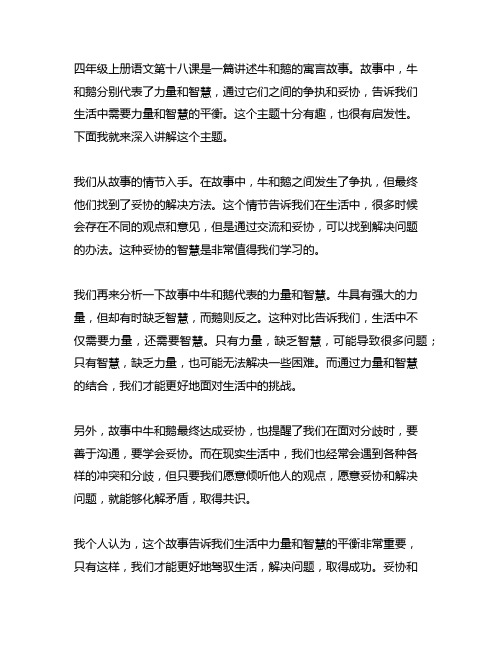 四年级上册语文第十八课是一篇讲述牛和鹅的寓言故事。故事中，牛和鹅分别代表了力量和智慧，通过它们之间的争执和妥协，告诉我们生活中需要力量和智慧的平衡。这个主题十分有趣，也很有启发性。下面我就来深入讲解这个主题。

我们从故事的情节入手。在故事中，牛和鹅之间发生了争执，但最终他们找到了妥协的解决方法。这个情节告诉我们在生活中，很多时候会存在不同的观点和意见，但是通过交流和妥协，可以找到解决问题的办法。这种妥协的智慧是非常值得我们学习的。

我们再来分析一下故事中牛和鹅代表的力量和智慧。牛具有强大的力量，但却有时缺乏智慧，而鹅则反之。这种对比告诉我们，生活中不仅需要力量，还需要智慧。只有力量，缺乏智慧，可能导致很多问题；只有智慧，缺乏力量，也可能无法解决一些困难。而通过力量和智慧的结合，我们才能更好地面对生活中的挑战。

另外，故事中牛和鹅最终达成妥协，也提醒了我们在面对分歧时，要善于沟通，要学会妥协。而在现实生活中，我们也经常会遇到各种各样的冲突和分歧，但只要我们愿意倾听他人的观点，愿意妥协和解决问题，就能够化解矛盾，取得共识。

我个人认为，这个故事告诉我们生活中力量和智慧的平衡非常重要，只有这样，我们才能更好地驾驭生活，解决问题，取得成功。妥协和